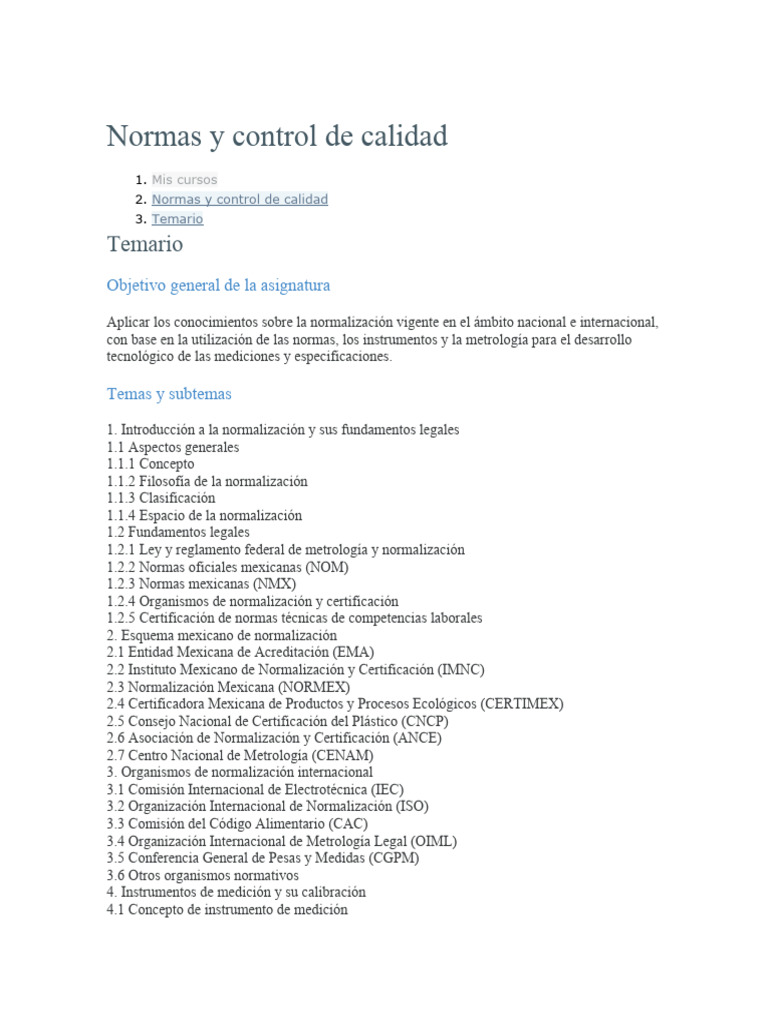 Normas y control de calidad

1. Mis cursos
2. Normas y control de calidad
3. Temario

Temario

Objetivo general de la asignatura

Aplicar los conocimientos sobre la normalización vigente en el ámbito nacional e internacional, con base en la utilización de las normas, los instrumentos y la metrología para el desarrollo tecnológico de las mediciones y especificaciones.

Temas y subtemas

1. Introducción a la normalización y sus fundamentos legales
1.1 Aspectos generales
1.1.1 Concepto
1.1.2 Filosofía de la normalización
1.1.3 Clasificación
1.1.4 Espacio de la normalización
1.2 Fundamentos legales
1.2.1 Ley y reglamento federal de metrología y normalización
1.2.2 Normas oficiales mexicanas (NOM)
1.2.3 Normas mexicanas (NMX)
1.2.4 Organismos de normalización y certificación
1.2.5 Certificación de normas técnicas de competencias laborales
2. Esquema mexicano de normalización
2.1 Entidad Mexicana de Acreditación (EMA)
2.2 Instituto Mexicano de Normalización y Certificación (IMNC)
2.3 Normalización Mexicana (NORMEX)
2.4 Certificadora Mexicana de Productos y Procesos Ecológicos (CERTIMEX)
2.5 Consejo Nacional de Certificación del Plástico (CNCP)
2.6 Asociación de Normalización y Certificación (ANCE)
2.7 Centro Nacional de Metrología (CENAM)
3. Organismos de normalización internacional
3.1 Comisión Internacional de Electrotécnica (IEC)
3.2 Organización Internacional de Normalización (ISO)
3.3 Comisión del Código Alimentario (CAC)
3.4 Organización Internacional de Metrología Legal (OIML)
3.5 Conferencia General de Pesas y Medidas (CGPM)
3.6 Otros organismos normativos
4. Instrumentos de medición y su calibración
4.1 Concepto de instrumento de medición